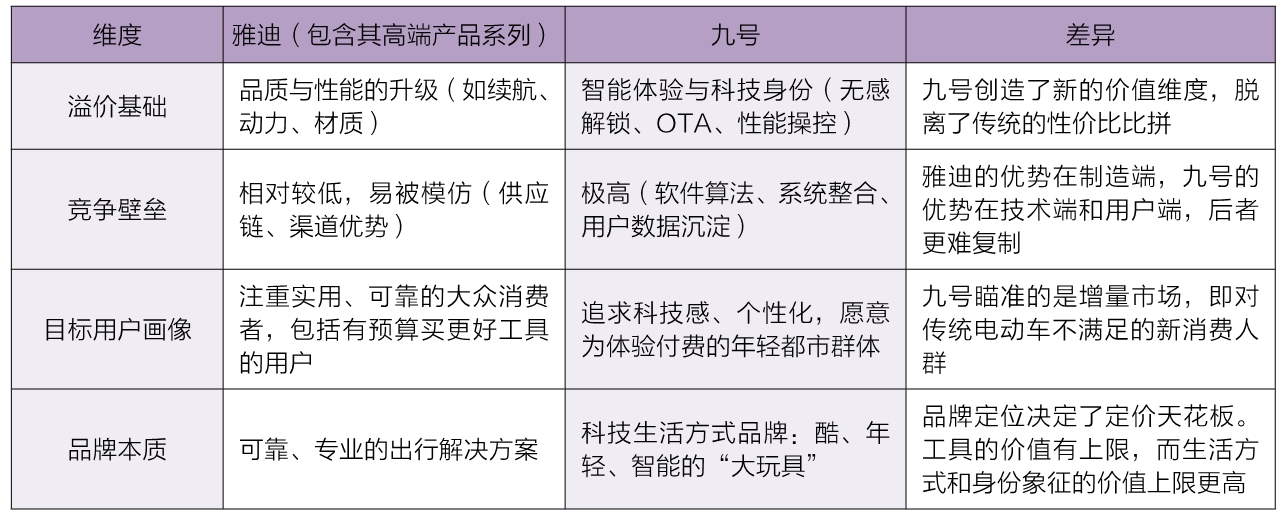 | 维度 | 雅迪（包含其高端产品系列） | 九号 | 差异 |
|---|---|---|---|
| 溢价基础 | 品质与性能的升级（如续航、动力、材质） | 智能体验与科技身份（无感解锁、OTA、性能操控） | 九号创造了新的价值维度，脱离了传统的性价比比拼 |
| 竞争壁垒 | 相对较低，易被模仿（供应链、渠道优势） | 极高（软件算法、系统整合、用户数据沉淀） | 雅迪的优势在制造端，九号的优势在技术端和用户端，后者更难复制 |
| 目标用户画像 | 注重实用、可靠的大众消费者，包括有预算买更好工具的用户 | 追求科技感、个性化，愿意为体验付费的年轻都市群体 | 九号瞄准的是增量市场，即对传统电动车不满足的新消费人群 |
| 品牌本质 | 可靠、专业的出行解决方案 | 科技生活方式品牌：酷、年轻、智能的“大玩具” | 品牌定位决定了定价天花板。工具的价值有上限，而生活方式和身份象征的价值上限更高 |